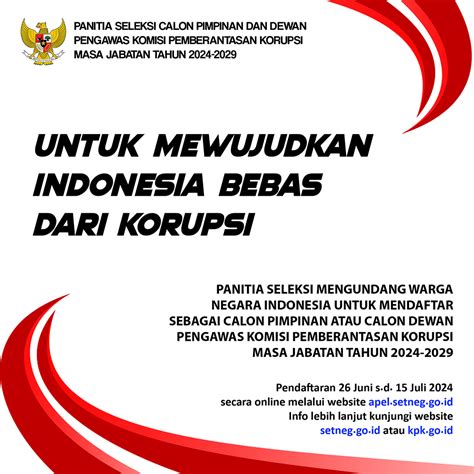 PANITIA SELEKSI CALON PIMPINAN DAN DEWAN PENGAWAS KOMISI PEMBERANTASAN KORUPSI MASA JABATAN TAHUN 2024-2029

UNTUK MEWUJUDKAN INDONESIA BEBAS DARI KORUPSI

PANITIA SELEKSI MENGUNDANG WARGA NEGARA INDONESIA UNTUK MENDAFTAR SEBAGAI CALON PIMPINAN ATAU CALON DEWAN PENGAWAS KOMISI PEMBERANTASAN KORUPSI MASA JABATAN TAHUN 2024-2029

Pendaftaran 26 Juni s.d. 15 Juli 2024
secara online melalui website apel.setneg.go.id
Info lebih lanjut kunjungi website
setneg.go.id atau kpk.go.id